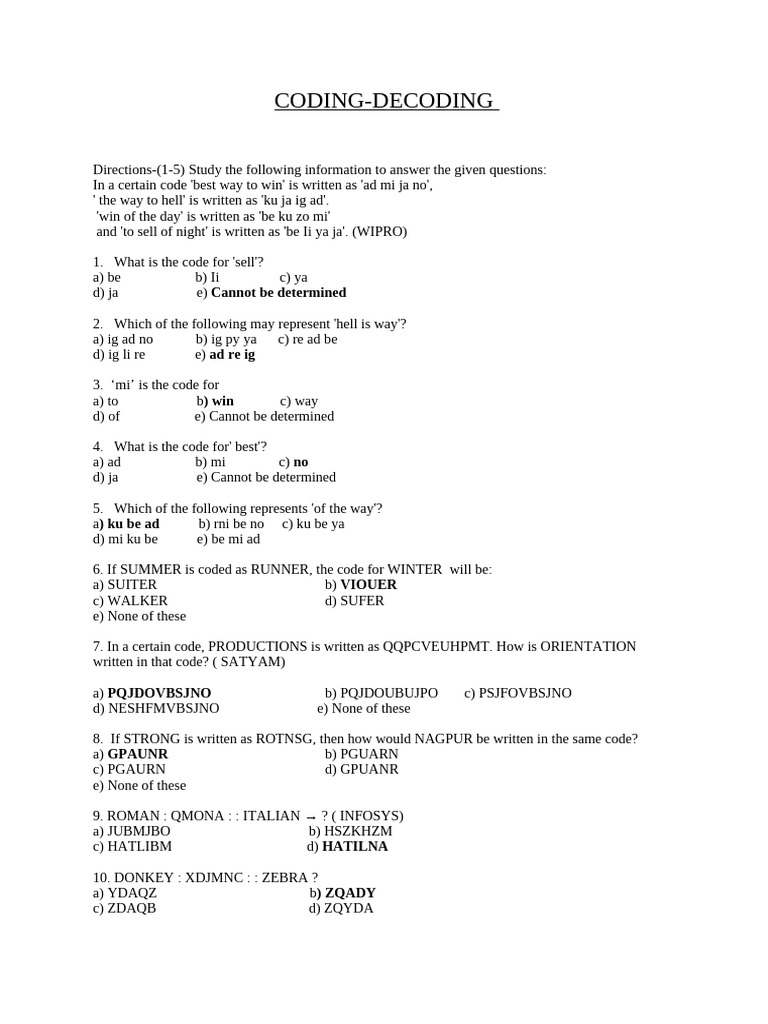 CODING-DECODING

Directions-(1-5) Study the following information to answer the given questions:
In a certain code 'best way to win' is written as 'ad mi ja no',
' the way to hell' is written as 'ku ja ig ad'.
'win of the day' is written as 'be ku zo mi'
and 'to sell of night' is written as 'be Ii ya ja'. (WIPRO)

1. What is the code for 'sell'?
a) be b) Ii c) ya
d) ja e) Cannot be determined

2. Which of the following may represent 'hell is way'?
a) ig ad no b) ig py ya c) re ad be
d) ig li re e) ad re ig

3. 'mi' is the code for
a) to b) win c) way
d) of e) Cannot be determined

4. What is the code for' best'?
a) ad b) mi c) no
d) ja e) Cannot be determined

5. Which of the following represents 'of the way'?
a) ku be ad b) rni be no c) ku be ya
d) mi ku be e) be mi ad

6. If SUMMER is coded as RUNNER, the code for WINTER will be:
a) SUITER b) VIOUER
c) WALKER d) SUFER
e) None of these

7. In a certain code, PRODUCTIONS is written as QQPCVEUHPMT. How is ORIENTATION written in that code? ( SATYAM)

a) PQJDOVBSJNO b) PQJDOUBUJPO c) PSJFOVBSJNO
d) NESHFMVBSJNO e) None of these

8. If STRONG is written as ROTNSG, then how would NAGPUR be written in the same code?
a) GPAUNR b) PGUARN
c) PGAURN d) GPUANR
e) None of these

9. ROMAN : QMONA : : ITALIAN → ? ( INFOSYS)
a) JUBMJBO b) HSZKHZM
c) HATLIBM d) HATILNA

10. DONKEY : XDJMNC : : ZEBRA ?
a) YDAQZ b) ZQADY
c) ZDAQB d) ZQYDA